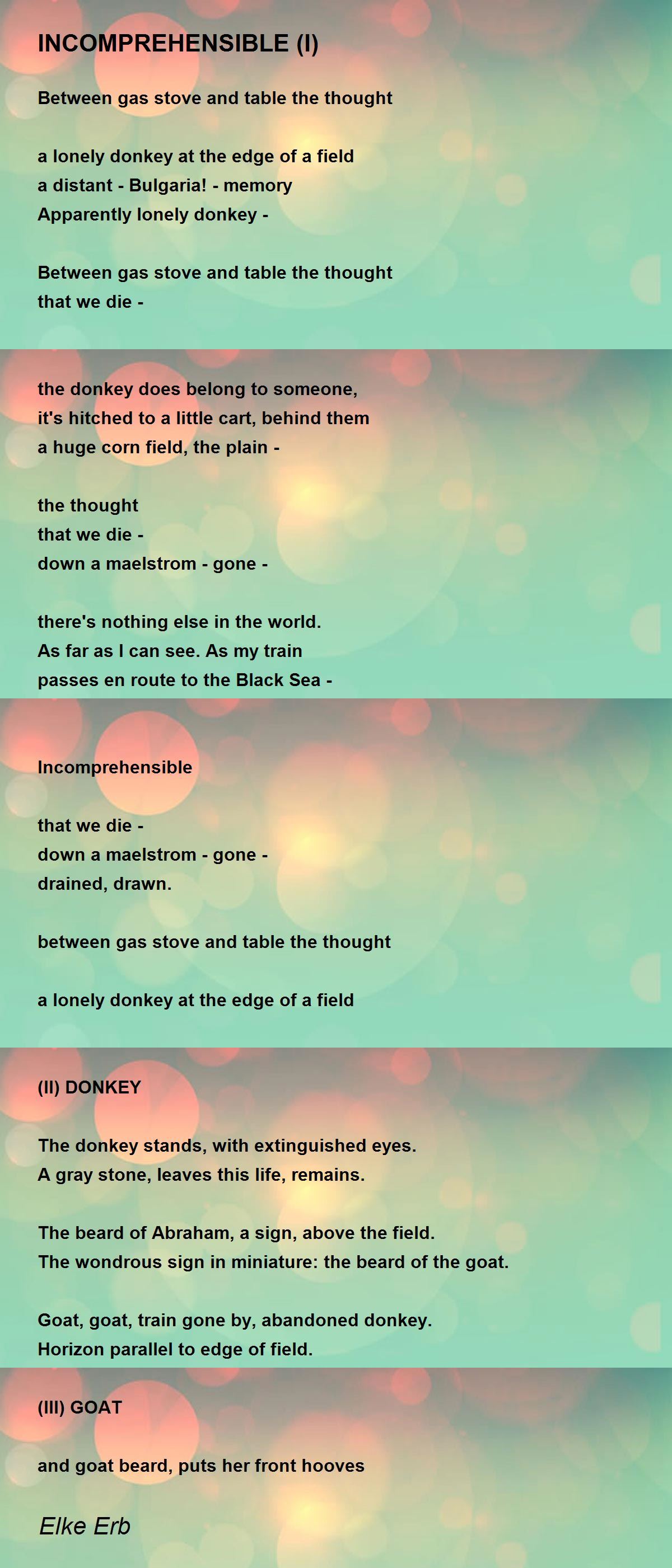 INCOMPREHENSIBLE (I)

Between gas stove and table the thought

a lonely donkey at the edge of a field
a distant - Bulgaria! - memory
Apparently lonely donkey -

Between gas stove and table the thought
that we die -

the donkey does belong to someone,
it's hitched to a little cart, behind them
a huge corn field, the plain -

the thought
that we die -
down a maelstrom - gone -

there's nothing else in the world.
As far as I can see. As my train
passes en route to the Black Sea -

Incomprehensible

that we die -
down a maelstrom - gone -
drained, drawn.

between gas stove and table the thought

a lonely donkey at the edge of a field

(II) DONKEY

The donkey stands, with extinguished eyes.
A gray stone, leaves this life, remains.

The beard of Abraham, a sign, above the field.
The wondrous sign in miniature: the beard of the goat.

Goat, goat, train gone by, abandoned donkey.
Horizon parallel to edge of field.

(III) GOAT

and goat beard, puts her front hooves

Elke Erb